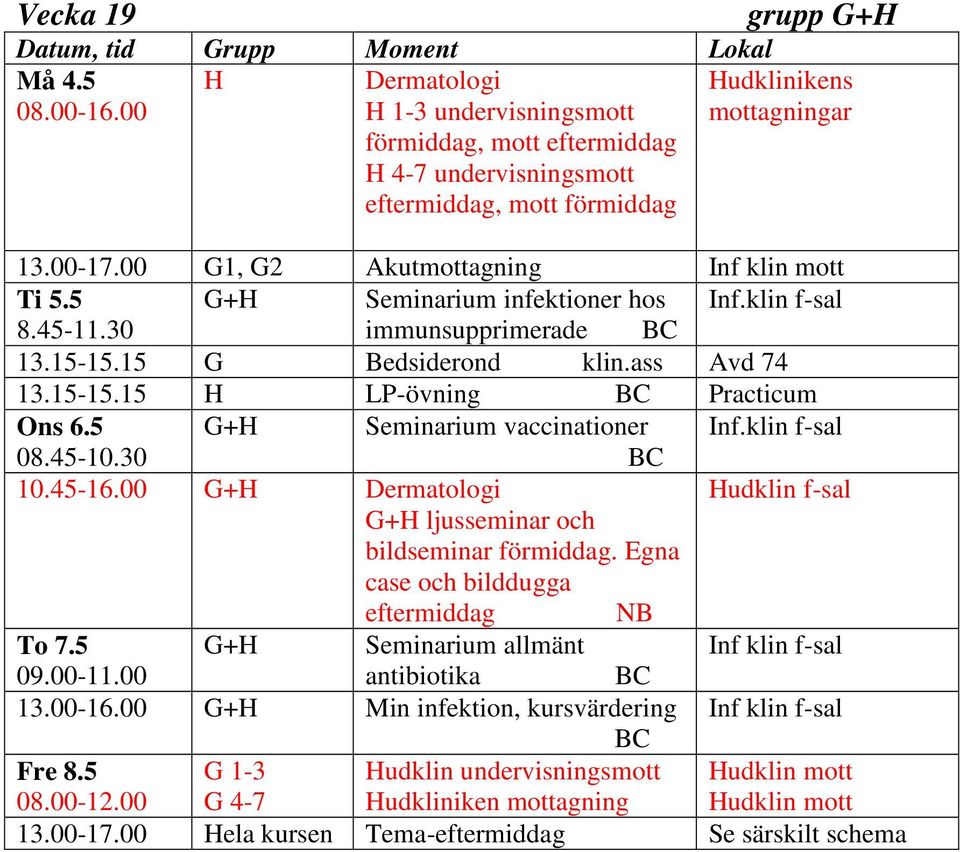 Vecka 19 grupp G+H

| Datum, tid | Grupp | Moment | Lokal |
|---|---|---|---|
| Må 4.5 08.00-16.00 | H | Dermatologi H 1-3 undervisningsmott förmiddag, mott eftermiddag H 4-7 undervisningsmott eftermiddag, mott förmiddag | Hudklinikens mottagningar |
| 13.00-17.00 | G1, G2 | Akutmottagning | Inf klin mott |
| Ti 5.5 8.45-11.30 | G+H | Seminarium infektioner hos immunsupprimerade BC | Inf.klin f-sal |
| 13.15-15.15 | G | Bedsiderond klin.ass | Avd 74 |
| 13.15-15.15 | H | LP-övning BC | Practicum |
| Ons 6.5 08.45-10.30 | G+H | Seminarium vaccinationer BC | Inf.klin f-sal |
| 10.45-16.00 | G+H | Dermatologi G+H ljusseminar och bildseminar förmiddag. Egna case och bilddugga eftermiddag NB | Hudklin f-sal |
| To 7.5 09.00-11.00 | G+H | Seminarium allmänt antibiotika BC | Inf klin f-sal |
| 13.00-16.00 | G+H | Min infektion, kursvärdering BC | Inf klin f-sal |
| Fre 8.5 08.00-12.00 | G 1-3 G 4-7 | Hudklin undervisningsmott Hudkliniken mottagning | Hudklin mott Hudklin mott |
| 13.00-17.00 | Hela kursen | Tema-eftermiddag | Se särskilt schema |